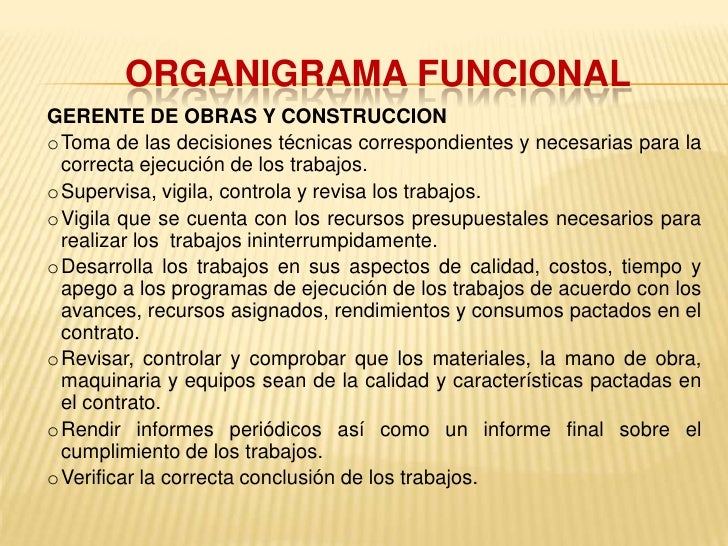 ORGANIGRAMA FUNCIONAL

GERENTE DE OBRAS Y CONSTRUCCION

o Toma de las decisiones técnicas correspondientes y necesarias para la correcta ejecución de los trabajos.

o Supervisa, vigila, controla y revisa los trabajos.

o Vigila que se cuenta con los recursos presupuestales necesarios para realizar los trabajos ininterrumpidamente.

o Desarrolla los trabajos en sus aspectos de calidad, costos, tiempo y apego a los programas de ejecución de los trabajos de acuerdo con los avances, recursos asignados, rendimientos y consumos pactados en el contrato.

o Revisar, controlar y comprobar que los materiales, la mano de obra, maquinaria y equipos sean de la calidad y características pactadas en el contrato.

o Rendir informes periódicos así como un informe final sobre el cumplimiento de los trabajos.

o Verificar la correcta conclusión de los trabajos.